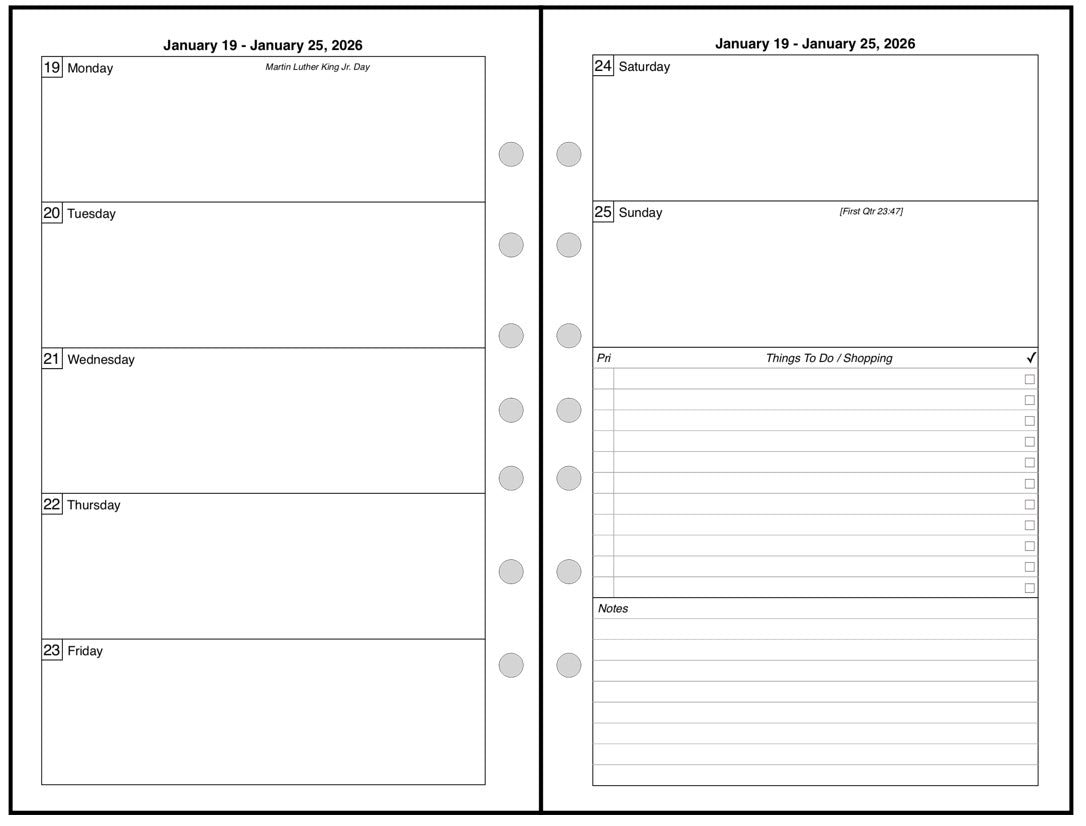 January 19 - January 25, 2026

19 Monday Martin Luther King Jr. Day

20 Tuesday

21 Wednesday

22 Thursday

23 Friday

January 19 - January 25, 2026

24 Saturday

25 Sunday [First Qtr 23:47]

Pri Things To Do / Shopping ✓

Notes